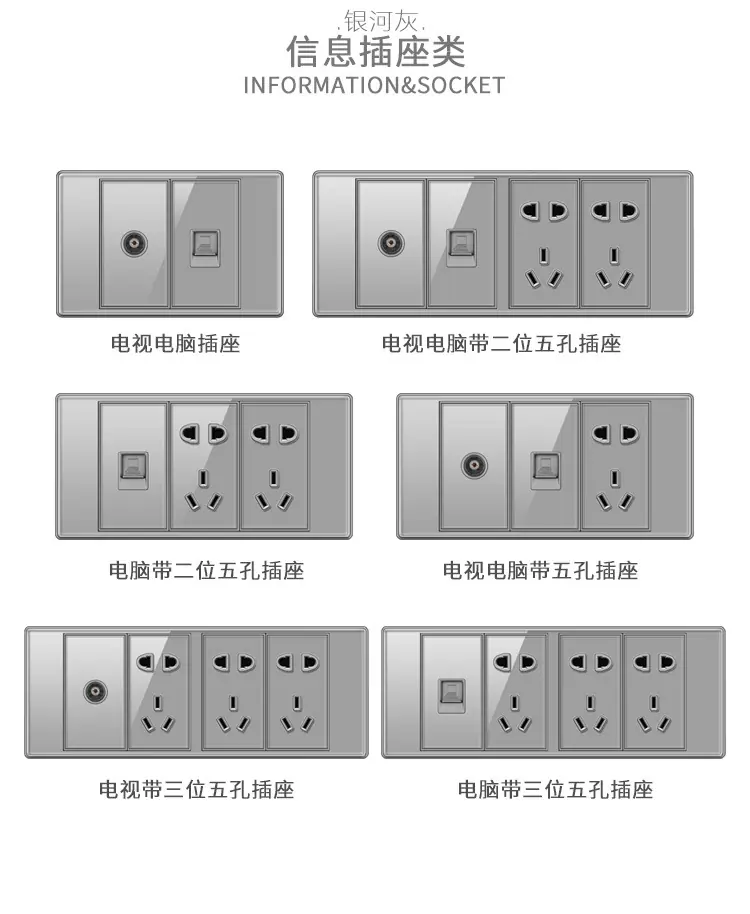 .银河灰.
信息插座类
INFORMATION&SOCKET

电视电脑插座

电视电脑带二位五孔插座

电脑带二位五孔插座

电视电脑带五孔插座

电视带三位五孔插座

电脑带三位五孔插座